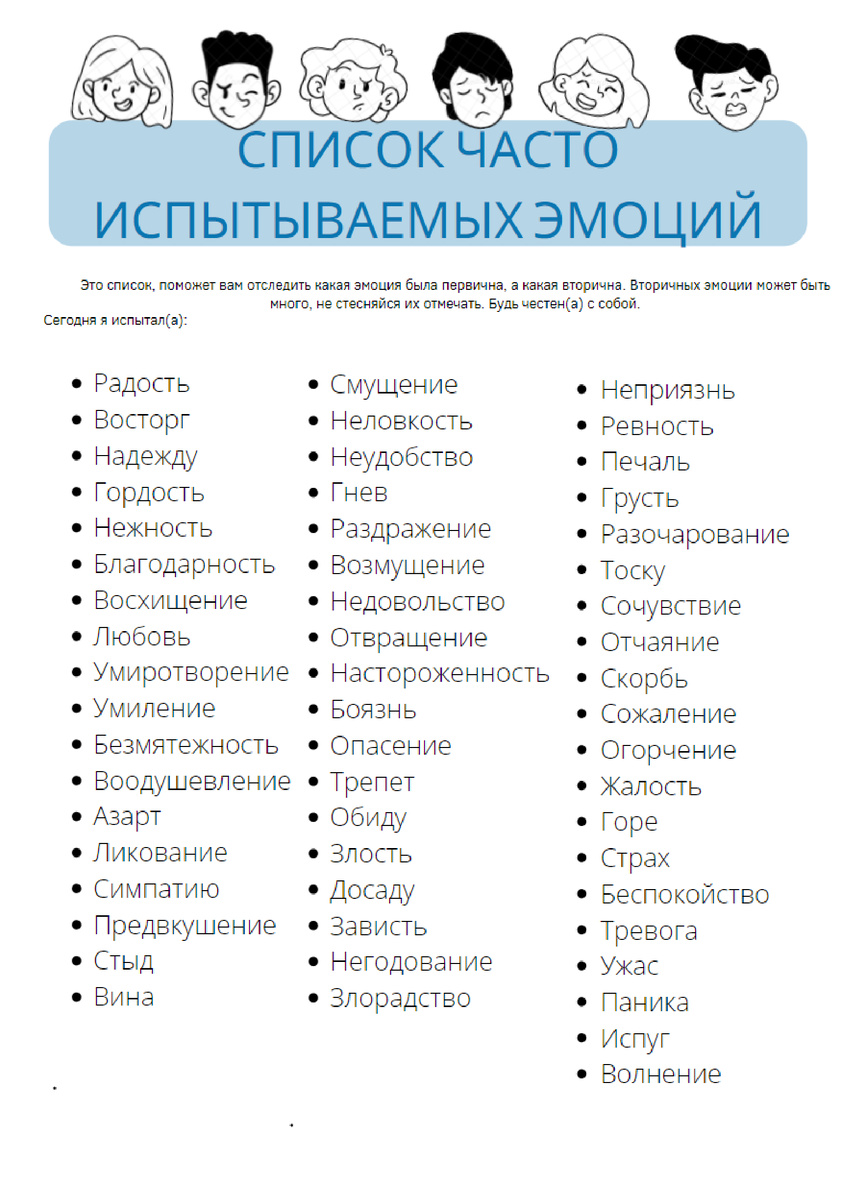 СПИСОК ЧАСТО ИСПЫТЫВАЕМЫХ ЭМОЦИЙ

Это список, поможет вам отследить какая эмоция была первична, а какая вторична. Вторичных эмоции может быть много, не стесняйся их отмечать. Будь честен(а) с собой.

Сегодня я испытал(а):

- Радость
- Восторг
- Надежду
- Гордость
- Нежность
- Благодарность
- Восхищение
- Любовь
- Умиротворение
- Умиление
- Безмятежность
- Воодушевление
- Азарт
- Ликование
- Симпатию
- Предвкушение
- Стыд
- Вина

- Смущение
- Неловкость
- Неудобство
- Гнев
- Раздражение
- Возмущение
- Недовольство
- Отвращение
- Настороженность
- Боязнь
- Опасение
- Трепет
- Обиду
- Злость
- Досаду
- Зависть
- Негодование
- Злорадство

- Неприязнь
- Ревность
- Печаль
- Грусть
- Разочарование
- Тоску
- Сочувствие
- Отчаяние
- Скорбь
- Сожаление
- Огорчение
- Жалость
- Горе
- Страх
- Беспокойство
- Тревога
- Ужас
- Паника
- Испуг
- Волнение